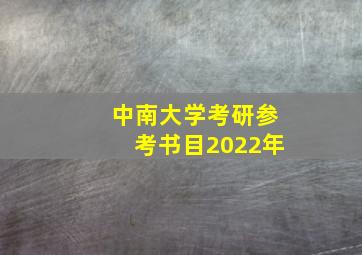 中南大学考研参考书目2022年